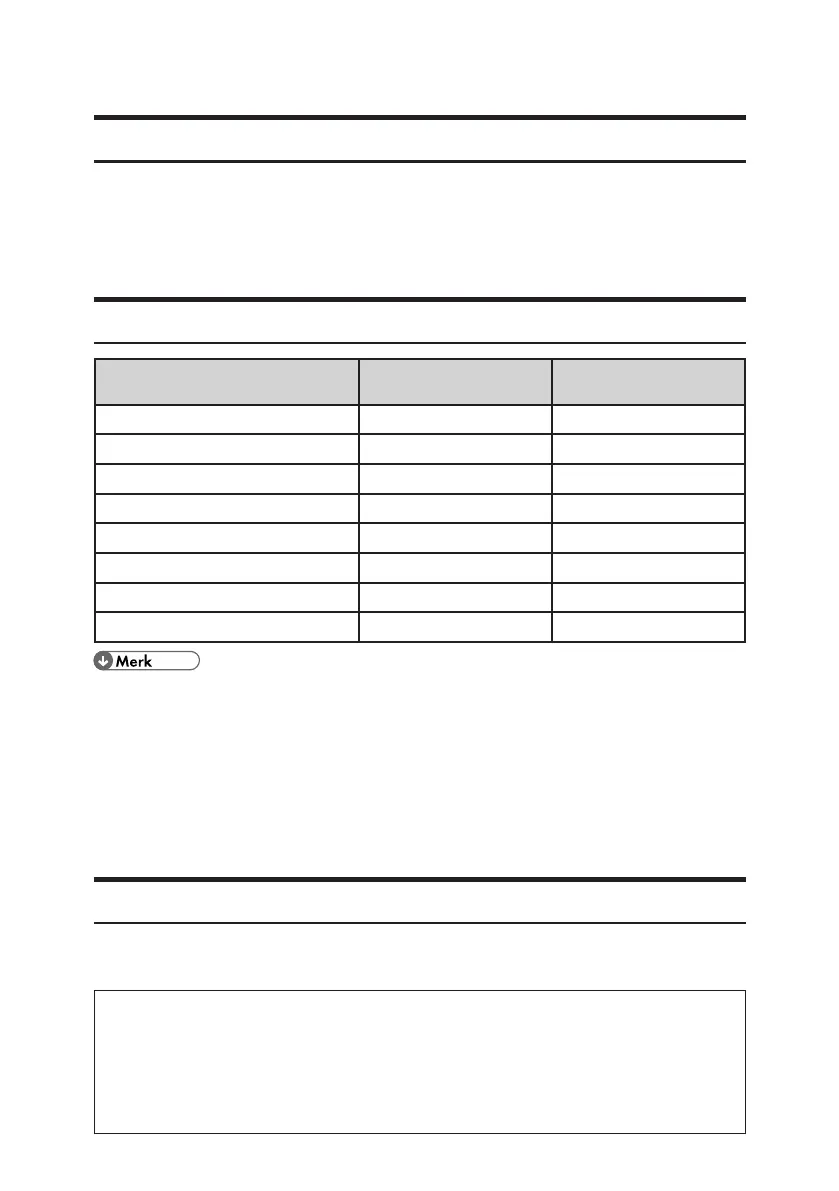 Merk